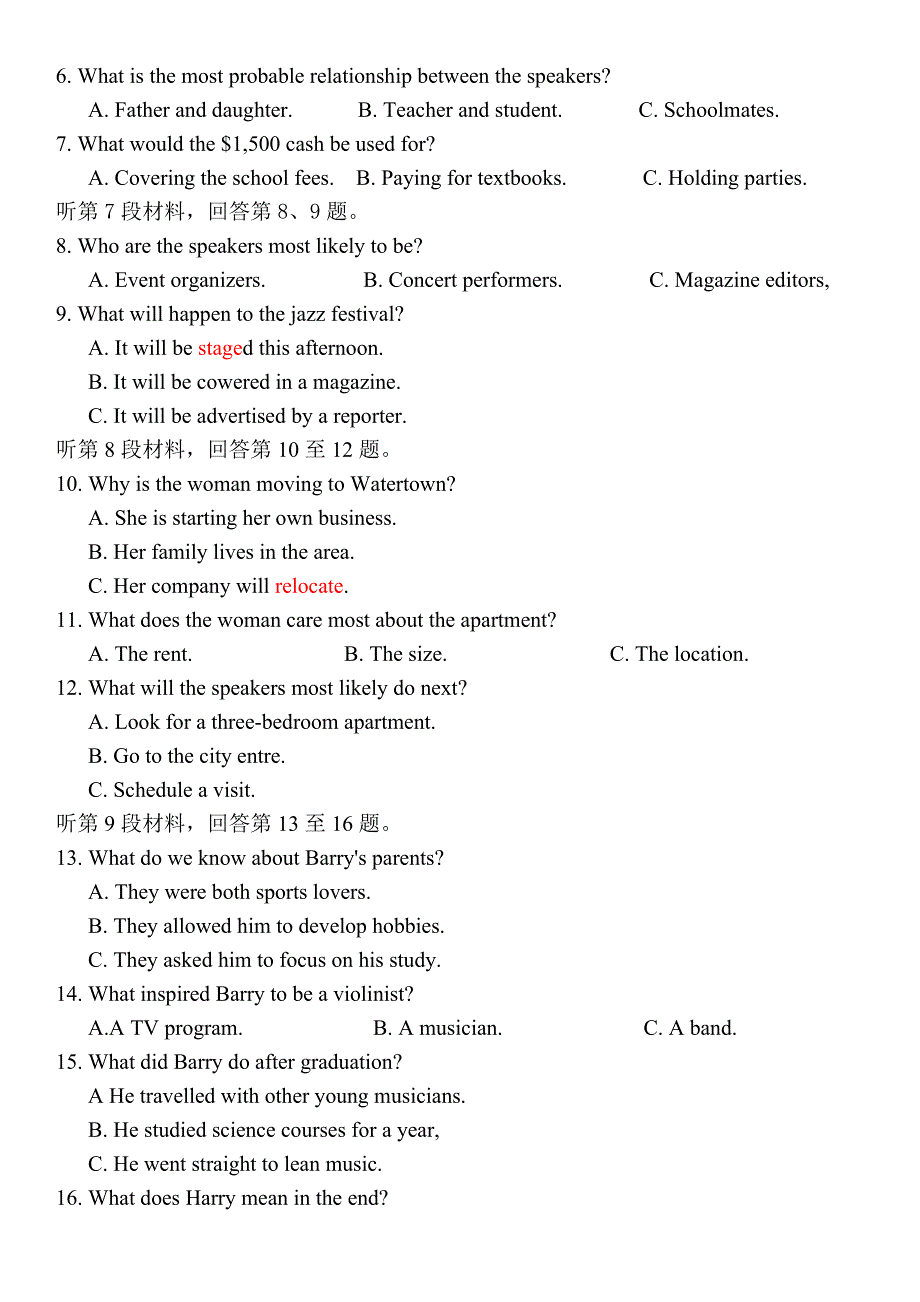 6. What is the most probable relationship between the speakers?

A. Father and daughter. B. Teacher and student. C. Schoolmates.

7. What would the \$1,500 cash be used for?

A. Covering the school fees. B. Paying for textbooks. C. Holding parties.

听第 7 段材料，回答第 8、9 题。

8. Who are the speakers most likely to be?

A. Event organizers. B. Concert performers. C. Magazine editors,

9. What will happen to the jazz festival?

A. It will be staged this afternoon.

B. It will be cowered in a magazine.

C. It will be advertised by a reporter.

听第 8 段材料，回答第 10 至 12 题。

10. Why is the woman moving to Watertown?

A. She is starting her own business.

B. Her family lives in the area.

C. Her company will relocate.

11. What does the woman care most about the apartment?

A. The rent. B. The size. C. The location.

12. What will the speakers most likely do next?

A. Look for a three-bedroom apartment.

B. Go to the city entre.

C. Schedule a visit.

听第 9 段材料，回答第 13 至 16 题。

13. What do we know about Barry's parents?

A. They were both sports lovers.

B. They allowed him to develop hobbies.

C. They asked him to focus on his study.

14. What inspired Barry to be a violinist?

A.A TV program. B. A musician. C. A band.

15. What did Barry do after graduation?

A He travelled with other young musicians.

B. He studied science courses for a year,

C. He went straight to lean music.

16. What does Harry mean in the end?